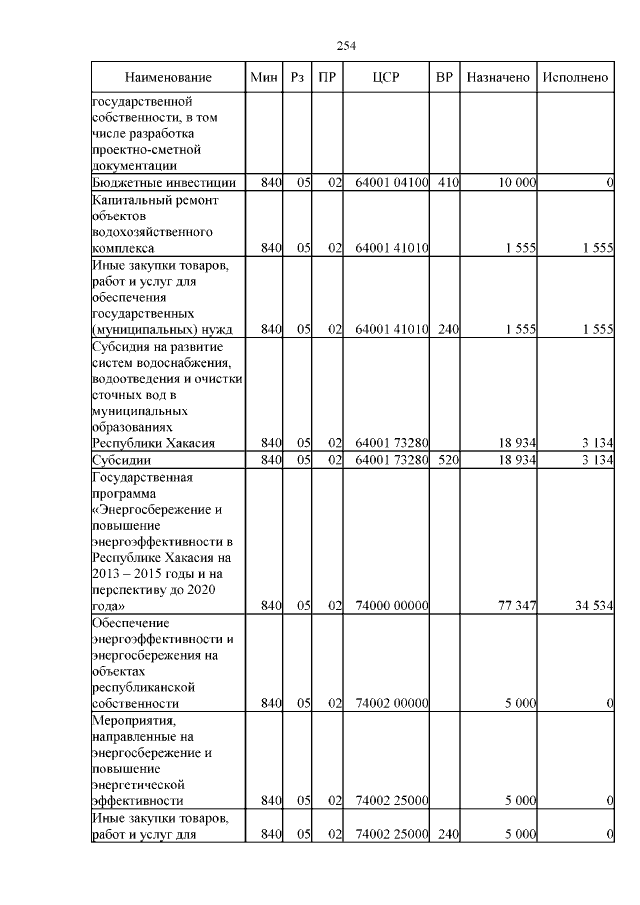 254

| Наименование | Мин | Рз | ПР | ЦСР | ВР | Назначено | Исполнено |
|---|---|---|---|---|---|---|---|
| государственной собственности, в том числе разработка проектно-сметной документации | | | | | | | |
| Бюджетные инвестиции | 840 | 05 | 02 | 64001 04100 | 410 | 10 000 | 0 |
| Капитальный ремонт объектов водохозяйственного комплекса | 840 | 05 | 02 | 64001 41010 | | 1 555 | 1 555 |
| Иные закупки товаров, работ и услуг для обеспечения государственных (муниципальных) нужд | 840 | 05 | 02 | 64001 41010 | 240 | 1 555 | 1 555 |
| Субсидия на развитие систем водоснабжения, водоотведения и очистки сточных вод в муниципальных образованиях Республики Хакасия | 840 | 05 | 02 | 64001 73280 | | 18 934 | 3 134 |
| Субсидии | 840 | 05 | 02 | 64001 73280 | 520 | 18 934 | 3 134 |
| Государственная программа «Энергосбережение и повышение энергоэффективности в Республике Хакасия на 2013 – 2015 годы и на перспективу до 2020 года» | 840 | 05 | 02 | 74000 00000 | | 77 347 | 34 534 |
| Обеспечение энергоэффективности и энергосбережения на объектах республиканской собственности | 840 | 05 | 02 | 74002 00000 | | 5 000 | 0 |
| Мероприятия, направленные на энергосбережение и повышение энергетической эффективности | 840 | 05 | 02 | 74002 25000 | | 5 000 | 0 |
| Иные закупки товаров, работ и услуг для | 840 | 05 | 02 | 74002 25000 | 240 | 5 000 | 0 |